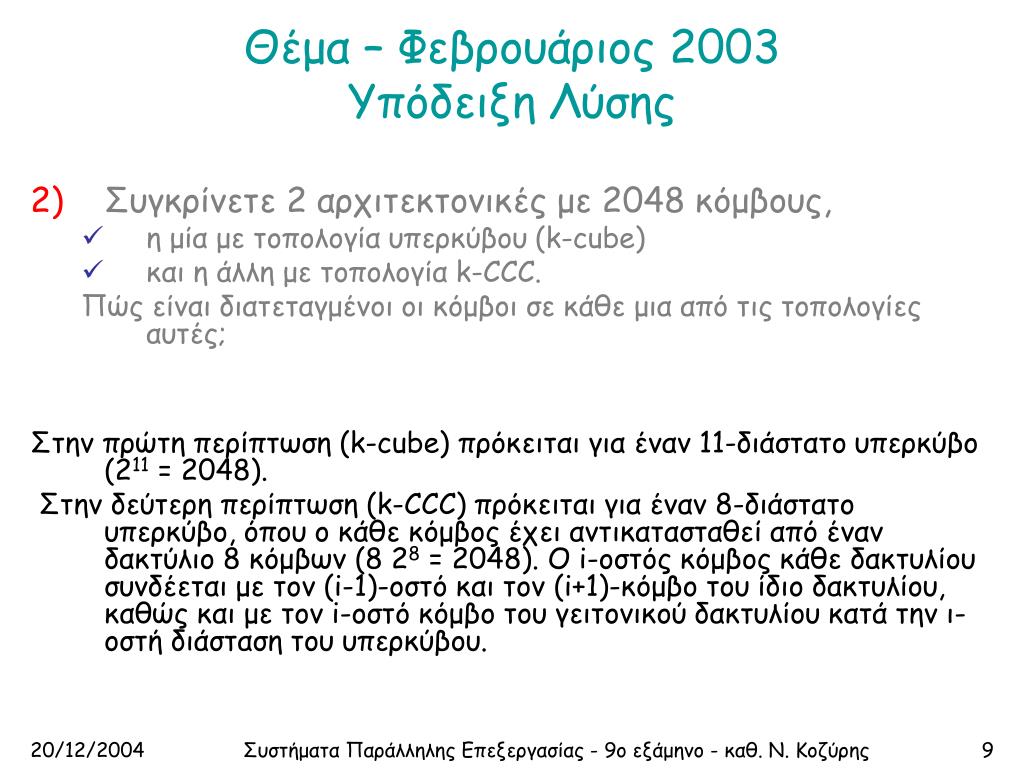 Θέμα – Φεβρουάριος 2003
Υπόδειξη Λύσης

2) Συγκρίνετε 2 αρχιτεκτονικές με 2048 κόμβους,
✓ η μία με τοπολογία υπερκύβου (k-cube)
✓ και η άλλη με τοπολογία k-CCC.
Πώς είναι διατεταγμένοι οι κόμβοι σε κάθε μια από τις τοπολογίες αυτές;

Στην πρώτη περίπτωση (k-cube) πρόκειται για έναν 11-διάστατο υπερκύβο ($2^{11}$ = 2048).
Στην δεύτερη περίπτωση (k-CCC) πρόκειται για έναν 8-διάστατο υπερκύβο, όπου ο κάθε κόμβος έχει αντικατασταθεί από έναν δακτύλιο 8 κόμβων (8 $2^8$ = 2048). Ο i-οστός κόμβος κάθε δακτυλίου συνδέεται με τον (i-1)-οστό και τον (i+1)-κόμβο του ίδιο δακτυλίου, καθώς και με τον i-οστό κόμβο του γειτονικού δακτυλίου κατά την ι-οστή διάσταση του υπερκύβου.

20/12/2004 Συστήματα Παράλληλης Επεξεργασίας - 9ο εξάμηνο - καθ. Ν. Κοζύρης 9